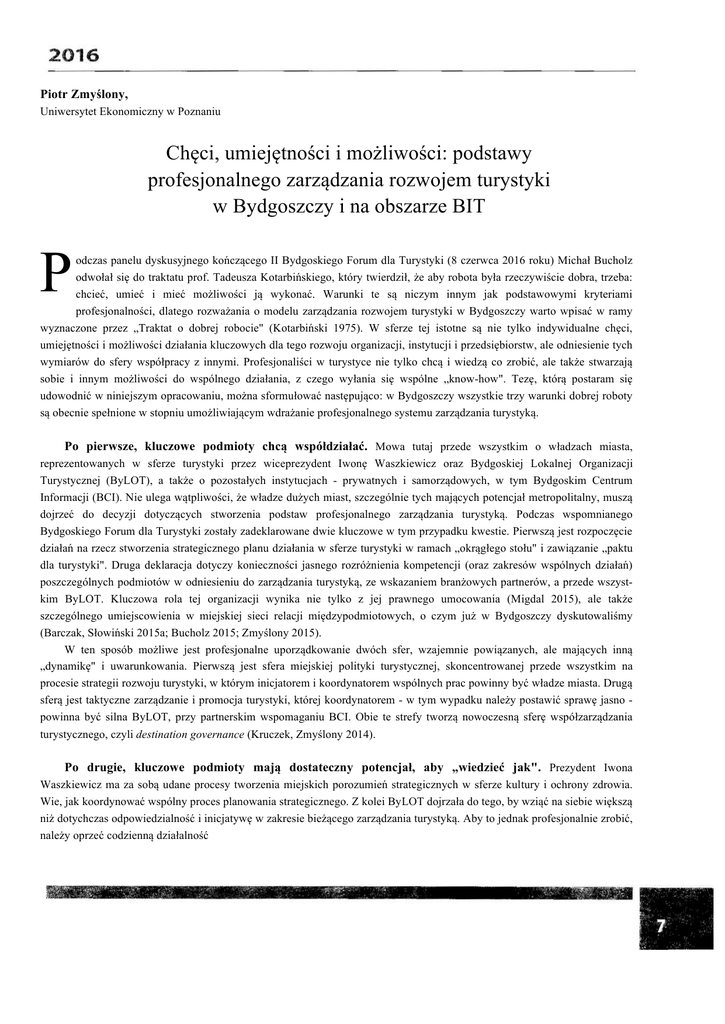 2016

Piotr Zmyślony,
Uniwersytet Ekonomiczny w Poznaniu

Chęci, umiejętności i możliwości: podstawy profesjonalnego zarządzania rozwojem turystyki w Bydgoszczy i na obszarze BIT

Podczas panelu dyskusyjnego kończącego II Bydgoskiego Forum dla Turystyki (8 czerwca 2016 roku) Michał Bucholz odwołał się do traktatu prof. Tadeusza Kotarbińskiego, który twierdził, że aby robota była rzeczywiście dobra, trzeba: chcieć, umieć i mieć możliwości ją wykonać. Warunki te są niczym innym jak podstawowymi kryteriami profesjonalności, dlatego rozważania o modelu zarządzania rozwojem turystyki w Bydgoszczy warto wpisać w ramy wyznaczone przez „Traktat o dobrej robocie" (Kotarbiński 1975). W sferze tej istotne są nie tylko indywidualne chęci, umiejętności i możliwości działania kluczowych dla tego rozwoju organizacji, instytucji i przedsiębiorstw, ale odniesienie tych wymiarów do sfery współpracy z innymi. Profesjonaliści w turystyce nie tylko chcą i wiedzą co zrobić, ale także stwarzają sobie i innym możliwości do wspólnego działania, z czego wyłania się wspólne „know-how". Tezę, którą postaram się udowodnić w niniejszym opracowaniu, można sformułować następująco: w Bydgoszczy wszystkie trzy warunki dobrej roboty są obecnie spełnione w stopniu umożliwiającym wdrażanie profesjonalnego systemu zarządzania turystyką.

Po pierwsze, kluczowe podmioty chcą współdziałać. Mowa tutaj przede wszystkim o władzach miasta, reprezentowanych w sferze turystyki przez wiceprezydent Iwonę Waszkiewicz oraz Bydgoskiej Lokalnej Organizacji Turystycznej (ByLOT), a także o pozostałych instytucjach - prywatnych i samorządowych, w tym Bydgoskim Centrum Informacji (BCI). Nie ulega wątpliwości, że władze dużych miast, szczególnie tych mających potencjał metropolitalny, muszą dojrzeć do decyzji dotyczących stworzenia podstaw profesjonalnego zarządzania turystyką. Podczas wspomnianego Bydgoskiego Forum dla Turystyki zostały zadeklarowane dwie kluczowe w tym przypadku kwestie. Pierwszą jest rozpoczęcie działań na rzecz stworzenia strategicznego planu działania w sferze turystyki w ramach „okrągłego stołu" i zawiązanie „paktu dla turystyki". Druga deklaracja dotyczy konieczności jasnego rozróżnienia kompetencji (oraz zakresów wspólnych działań) poszczególnych podmiotów w odniesieniu do zarządzania turystyką, ze wskazaniem branżowych partnerów, a przede wszystkim ByLOT. Kluczowa rola tej organizacji wynika nie tylko z jej prawnego umocowania (Migdal 2015), ale także szczególnego umiejscowienia w miejskiej sieci relacji międzypodmiotowych, o czym już w Bydgoszczy dyskutowaliśmy (Barczak, Słowiński 2015a; Bucholz 2015; Zmyślony 2015).

W ten sposób możliwe jest profesjonalne uporządkowanie dwóch sfer, wzajemnie powiązanych, ale mających inną „dynamikę" i uwarunkowania. Pierwszą jest sfera miejskiej polityki turystycznej, skoncentrowanej przede wszystkim na procesie strategii rozwoju turystyki, w którym inicjatorem i koordynatorem wspólnych prac powinny być władze miasta. Drugą sferą jest taktyczne zarządzanie i promocja turystyki, której koordynatorem - w tym wypadku należy postawić sprawę jasno - powinna być silna ByLOT, przy partnerskim wspomaganiu BCI. Obie te strefy tworzą nowoczesną sferę współzarządzania turystycznego, czyli destination governance (Kruczek, Zmyślony 2014).

Po drugie, kluczowe podmioty mają dostateczny potencjał, aby „wiedzieć jak". Prezydent Iwona Waszkiewicz ma za sobą udane procesy tworzenia miejskich porozumień strategicznych w sferze kultury i ochrony zdrowia. Wie, jak koordynować wspólny proces planowania strategicznego. Z kolei ByLOT dojrzała do tego, by wziąć na siebie większą niż dotychczas odpowiedzialność i inicjatywę w zakresie bieżącego zarządzania turystyką. Aby to jednak profesjonalnie zrobić, należy oprzeć codzienną działalność

7